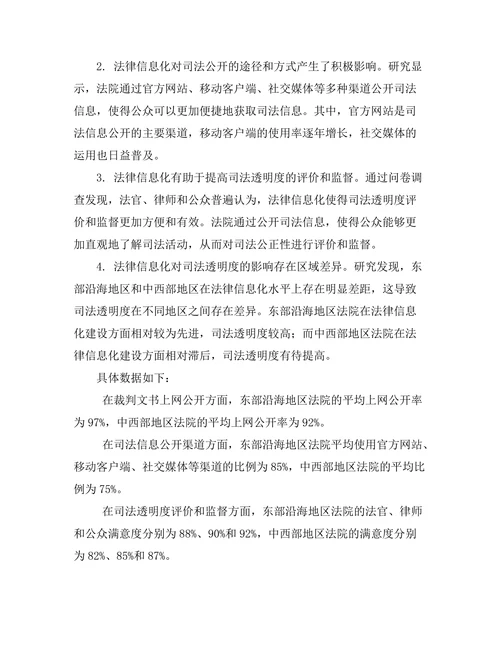 2. 法律信息化对司法公开的途径和方式产生了积极影响。研究显示，法院通过官方网站、移动客户端、社交媒体等多种渠道公开司法信息，使得公众可以更加便捷地获取司法信息。其中，官方网站是司法信息公开的主要渠道，移动客户端的使用率逐年增长，社交媒体的运用也日益普及。

3. 法律信息化有助于提高司法透明度的评价和监督。通过问卷调查发现，法官、律师和公众普遍认为，法律信息化使得司法透明度评价和监督更加方便和有效。法院通过公开司法信息，使得公众能够更加直观地了解司法活动，从而对司法公正性进行评价和监督。

4. 法律信息化对司法透明度的影响存在区域差异。研究发现，东部沿海地区和中西部地区在法律信息化水平上存在明显差距，这导致司法透明度在不同地区之间存在差异。东部沿海地区法院在法律信息化建设方面相对较为先进，司法透明度较高；而中西部地区法院在法律信息化建设方面相对滞后，司法透明度有待提高。

具体数据如下：

在裁判文书上网公开方面，东部沿海地区法院的平均上网公开率为 97%，中西部地区法院的平均上网公开率为 92%。

在司法信息公开渠道方面，东部沿海地区法院平均使用官方网站、移动客户端、社交媒体等渠道的比例为 85%，中西部地区法院的平均比例为 75%。

在司法透明度评价和监督方面，东部沿海地区法院的法官、律师和公众满意度分别为 88%、90%和 92%，中西部地区法院的满意度分别为 82%、85%和 87%。